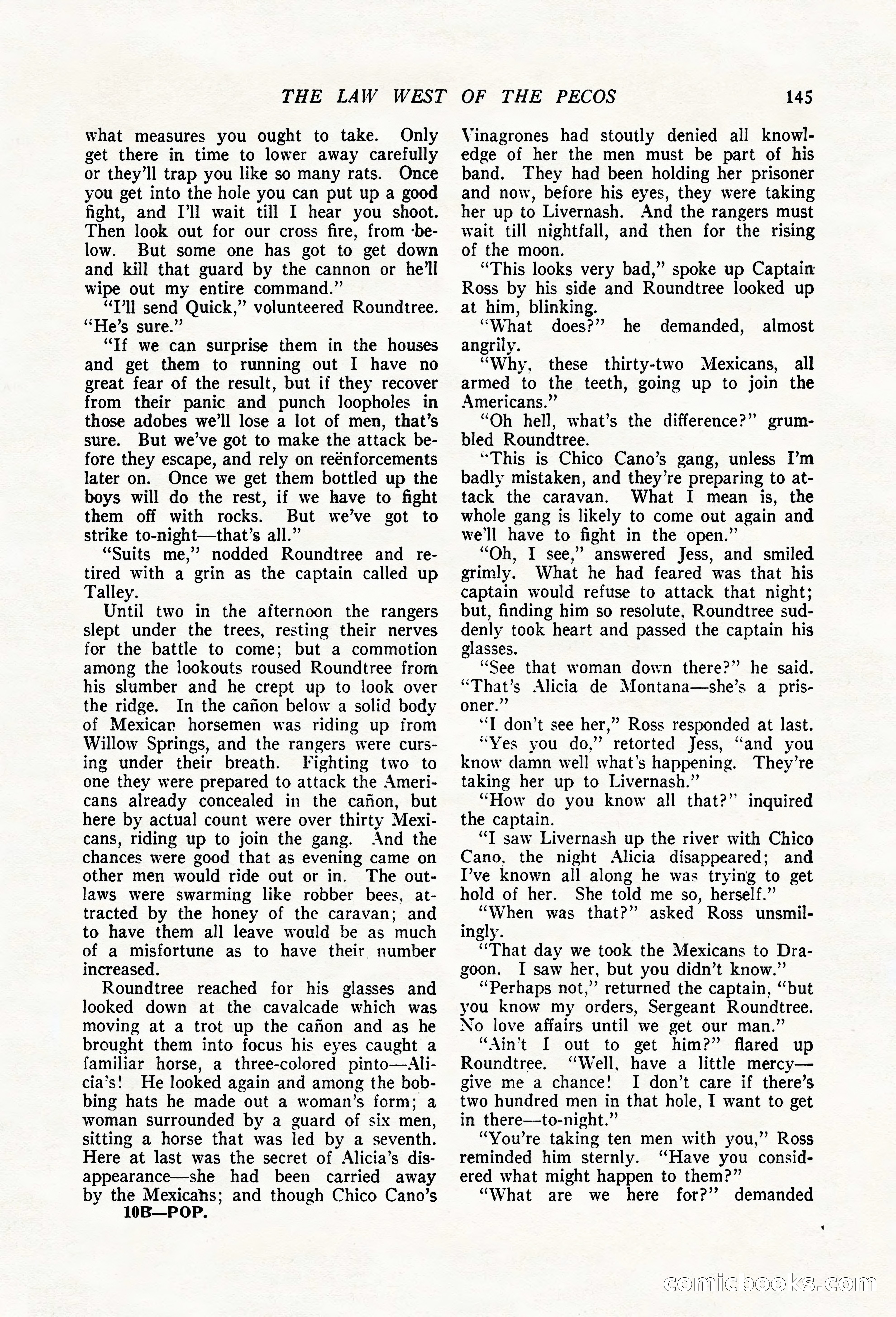 THE LAW WEST OF THE PECOS 145

what measures you ought to take. Only get there in time to lower away carefully or they'll trap you like so many rats. Once you get into the hole you can put up a good fight, and I'll wait till I hear you shoot. Then look out for our cross fire, from below. But some one has got to get down and kill that guard by the cannon or he'll wipe out my entire command."

"I'll send Quick," volunteered Roundtree. "He's sure."

"If we can surprise them in the houses and get them to running out I have no great fear of the result, but if they recover from their panic and punch loopholes in those adobes we'll lose a lot of men, that's sure. But we've got to make the attack before they escape, and rely on reënforcements later on. Once we get them bottled up the boys will do the rest, if we have to fight them off with rocks. But we've got to strike to-night—that's all."

"Suits me," nodded Roundtree and retired with a grin as the captain called up Talley.

Until two in the afternoon the rangers slept under the trees, resting their nerves for the battle to come; but a commotion among the lookouts roused Roundtree from his slumber and he crept up to look over the ridge. In the cañon below a solid body of Mexican horsemen was riding up from Willow Springs, and the rangers were cursing under their breath. Fighting two to one they were prepared to attack the Americans already concealed in the cañon, but here by actual count were over thirty Mexicans, riding up to join the gang. And the chances were good that as evening came on other men would ride out or in. The outlaws were swarming like robber bees, attracted by the honey of the caravan; and to have them all leave would be as much of a misfortune as to have their number increased.

Roundtree reached for his glasses and looked down at the cavalcade which was moving at a trot up the cañon and as he brought them into focus his eyes caught a familiar horse, a three-colored pinto—Alicia's! He looked again and among the bobbing hats he made out a woman's form; a woman surrounded by a guard of six men, sitting a horse that was led by a seventh. Here at last was the secret of Alicia's disappearance—she had been carried away by the Mexicans; and though Chico Cano's

10B—POP.

Vinagrones had stoutly denied all knowledge of her the men must be part of his band. They had been holding her prisoner and now, before his eyes, they were taking her up to Livernash. And the rangers must wait till nightfall, and then for the rising of the moon.

"This looks very bad," spoke up Captain Ross by his side and Roundtree looked up at him, blinking.

"What does?" he demanded, almost angrily.

"Why, these thirty-two Mexicans, all armed to the teeth, going up to join the Americans."

"Oh hell, what's the difference?" grumbled Roundtree.

"This is Chico Cano's gang, unless I'm badly mistaken, and they're preparing to attack the caravan. What I mean is, the whole gang is likely to come out again and we'll have to fight in the open."

"Oh, I see," answered Jess, and smiled grimly. What he had feared was that his captain would refuse to attack that night; but, finding him so resolute, Roundtree suddenly took heart and passed the captain his glasses.

"See that woman down there?" he said. "That's Alicia de Montana—she's a prisoner."

"I don't see her," Ross responded at last.

"Yes you do," retorted Jess, "and you know damn well what's happening. They're taking her up to Livernash."

"How do you know all that?" inquired the captain.

"I saw Livernash up the river with Chico Cano, the night Alicia disappeared; and I've known all along he was trying to get hold of her. She told me so, herself."

"When was that?" asked Ross unsmilingly.

"That day we took the Mexicans to Dragoon. I saw her, but you didn't know."

"Perhaps not," returned the captain, "but you know my orders, Sergeant Roundtree. No love affairs until we get our man."

"Ain't I out to get him?" flared up Roundtree. "Well, have a little mercy—give me a chance! I don't care if there's two hundred men in that hole, I want to get in there—to-night."

"You're taking ten men with you," Ross reminded him sternly. "Have you considered what might happen to them?"

"What are we here for?" demanded

comicbooks.com